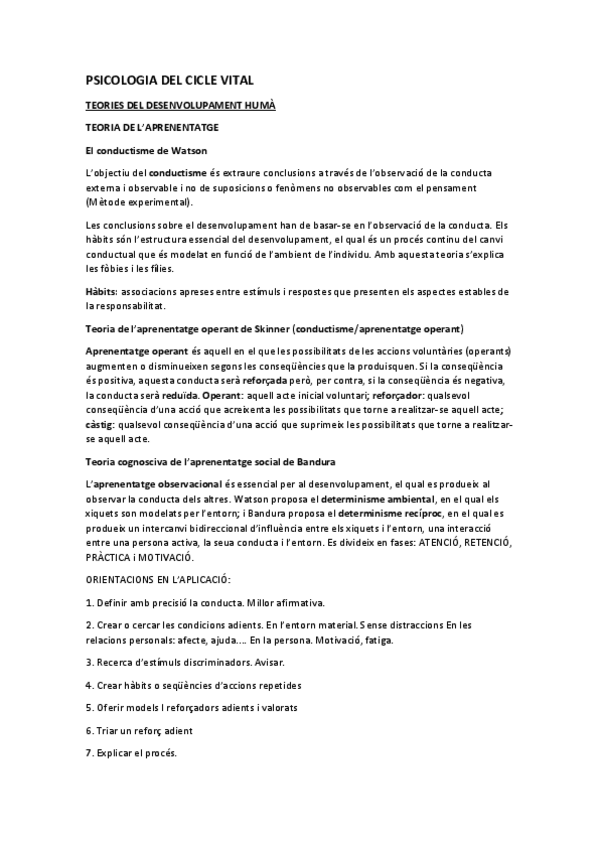 PSICOLOGIA DEL CICLE VITAL

TEORIES DEL DESENVOLUPAMENT HUMÀ

TEORIA DE L'APRENENTATGE

El conductisme de Watson

L'objectiu del conductisme és extraure conclusions a través de l'observació de la conducta externa i observable i no de suposicions o fenòmens no observables com el pensament (Mètode experimental).

Les conclusions sobre el desenvolupament han de basar-se en l'observació de la conducta. Els hàbits són l'estructura essencial del desenvolupament, el qual és un procés continu del canvi conductual que és modelat en funció de l'ambient de l'individu. Amb aquesta teoria s'explica les fòbies i les fílies.

Hàbits: associacions apreses entre estímuls i respostes que presenten els aspectes estables de la responsabilitat.

Teoria de l'aprenentatge operant de Skinner (conductisme/aprenentatge operant)

Aprenentatge operant és aquell en el que les possibilitats de les accions voluntàries (operants) augmenten o disminueixen segons les conseqüències que la produisquen. Si la conseqüència és positiva, aquesta conducta serà reforçada però, per contra, si la conseqüència és negativa, la conducta serà reduïda. Operant: aquell acte inicial voluntari; reforçador: qualsevol conseqüència d'una acció que acreixenta les possibilitats que torne a realitzar-se aquell acte; càstig: qualsevol conseqüència d'una acció que suprimeix les possibilitats que torne a realitzar-se aquell acte.

Teoria cognosciva de l'aprenentatge social de Bandura

L'aprenentatge observacional és essencial per al desenvolupament, el qual es produeix al observar la conducta dels altres. Watson proposa el determinisme ambiental, en el qual els xiquets son modelats per l'entorn; i Bandura proposa el determinisme recíproc, en el qual es produeix un intercanvi bidireccional d'influència entre els xiquets i l'entorn, una interacció entre una persona activa, la seua conducta i l'entorn. Es divideix en fases: ATENCIÓ, RETENCIÓ, PRÀCTICA i MOTIVACIÓ.

ORIENTACIONS EN L'APLICACIÓ:

1. Definir amb precisió la conducta. Millor afirmativa.

2. Crear o cercar les condicions adients. En l'entorn material. Sense distraccions En les relacions personals: afecte, ajuda.... En la persona. Motivació, fatiga.

3. Recerca d'estímuls discriminadors. Avisar.

4. Crear hàbits o seqüències d'accions repetides

5. Oferir models I reforçadors adients i valorats

6. Triar un reforç adient

7. Explicar el procés.